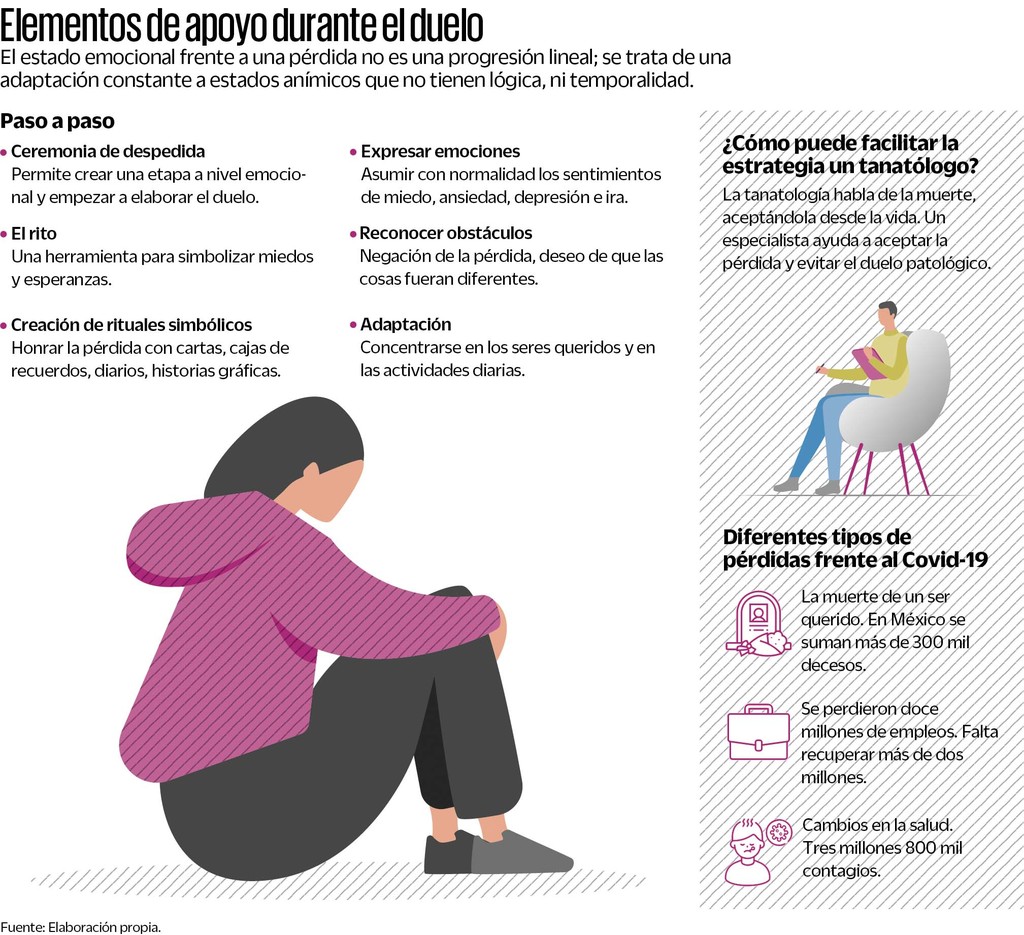 Elementos de apoyo durante el duelo

El estado emocional frente a una pérdida no es una progresión lineal; se trata de una adaptación constante a estados anímicos que no tienen lógica, ni temporalidad.

Paso a paso

• Ceremonia de despedida
Permite crear una etapa a nivel emocional y empezar a elaborar el duelo.

• El rito
Una herramienta para simbolizar miedos y esperanzas.

• Creación de rituales simbólicos
Honrar la pérdida con cartas, cajas de recuerdos, diarios, historias gráficas.

• Expresar emociones
Asumir con normalidad los sentimientos de miedo, ansiedad, depresión e ira.

• Reconocer obstáculos
Negación de la pérdida, deseo de que las cosas fueran diferentes.

• Adaptación
Concentrarse en los seres queridos y en las actividades diarias.

¿Cómo puede facilitar la estrategia un tanatólogo?
La tanatología habla de la muerte, aceptándola desde la vida. Un especialista ayuda a aceptar la pérdida y evitar el duelo patológico.

Diferentes tipos de pérdidas frente al Covid-19

La muerte de un ser querido. En México se suman más de 300 mil decesos.

Se perdieron doce millones de empleos. Falta recuperar más de dos millones.

Cambios en la salud. Tres millones 800 mil contagios.

Fuente: Elaboración propia.